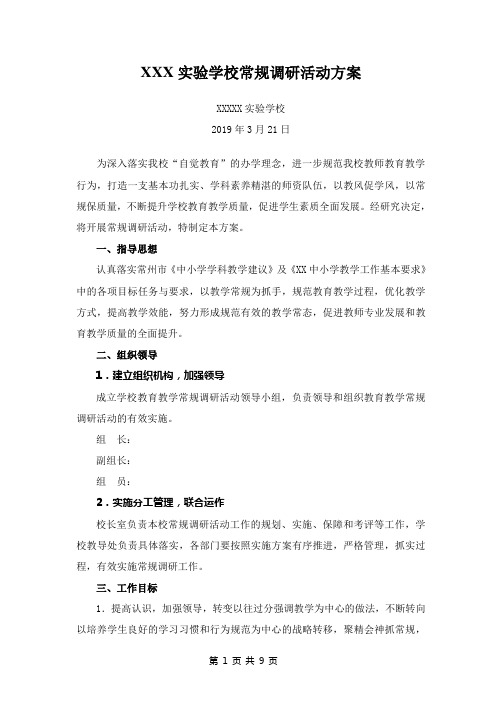 XXX 实验学校常规调研活动方案

XXXXX 实验学校

2019 年 3 月 21 日

为深入落实我校“自觉教育”的办学理念，进一步规范我校教师教育教学行为，打造一支基本功扎实、学科素养精湛的师资队伍，以教风促学风，以常规保质量，不断提升学校教育教学质量，促进学生素质全面发展。经研究决定，将开展常规调研活动，特制定本方案。

一、指导思想

认真落实常州市《中小学学科教学建议》及《XX 中小学教学工作基本要求》中的各项目标任务与要求，以教学常规为抓手，规范教育教学过程，优化教学方式，提高教学效能，努力形成规范有效的教学常态，促进教师专业发展和教育教学质量的全面提升。

二、组织领导

1．建立组织机构，加强领导

成立学校教育教学常规调研活动领导小组，负责领导和组织教育教学常规调研活动的有效实施。

组　长：

副组长：

组　员：

2．实施分工管理，联合运作

校长室负责本校常规调研活动工作的规划、实施、保障和考评等工作，学校教导处负责具体落实，各部门要按照实施方案有序推进，严格管理，抓实过程，有效实施常规调研工作。

三、工作目标

1．提高认识，加强领导，转变以往过分强调教学为中心的做法，不断转向以培养学生良好的学习习惯和行为规范为中心的战略转移，聚精会神抓常规，

第 1 页 共 9 页